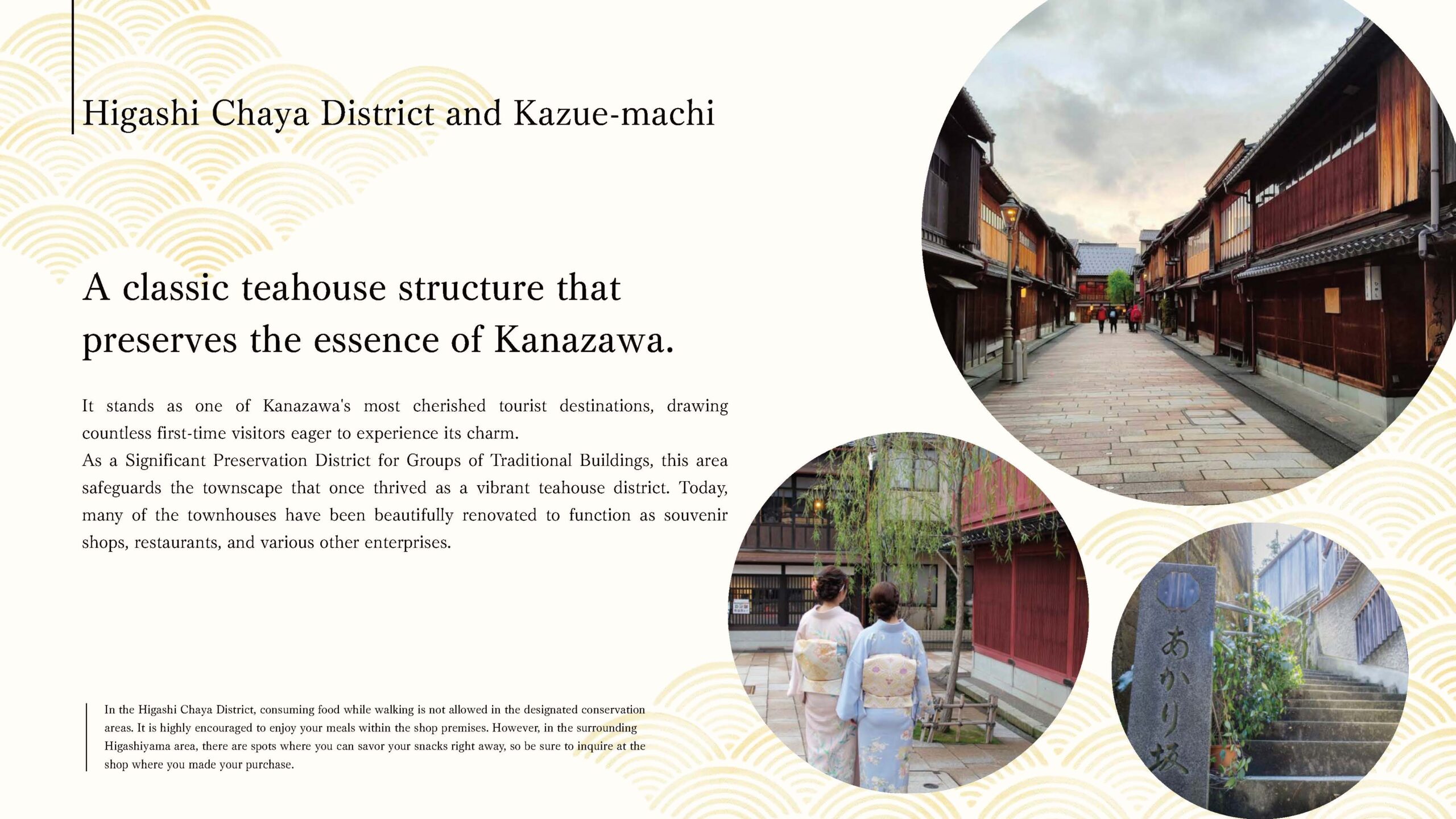 Higashi Chaya District and Kazue-machi

A classic teahouse structure that preserves the essence of Kanazawa.

It stands as one of Kanazawa's most cherished tourist destinations, drawing countless first-time visitors eager to experience its charm.
As a Significant Preservation District for Groups of Traditional Buildings, this area safeguards the townscape that once thrived as a vibrant teahouse district. Today, many of the townhouses have been beautifully renovated to function as souvenir shops, restaurants, and various other enterprises.

In the Higashi Chaya District, consuming food while walking is not allowed in the designated conservation areas. It is highly encouraged to enjoy your meals within the shop premises. However, in the surrounding Higashiyama area, there are spots where you can savor your snacks right away, so be sure to inquire at the shop where you made your purchase.

あかり坂